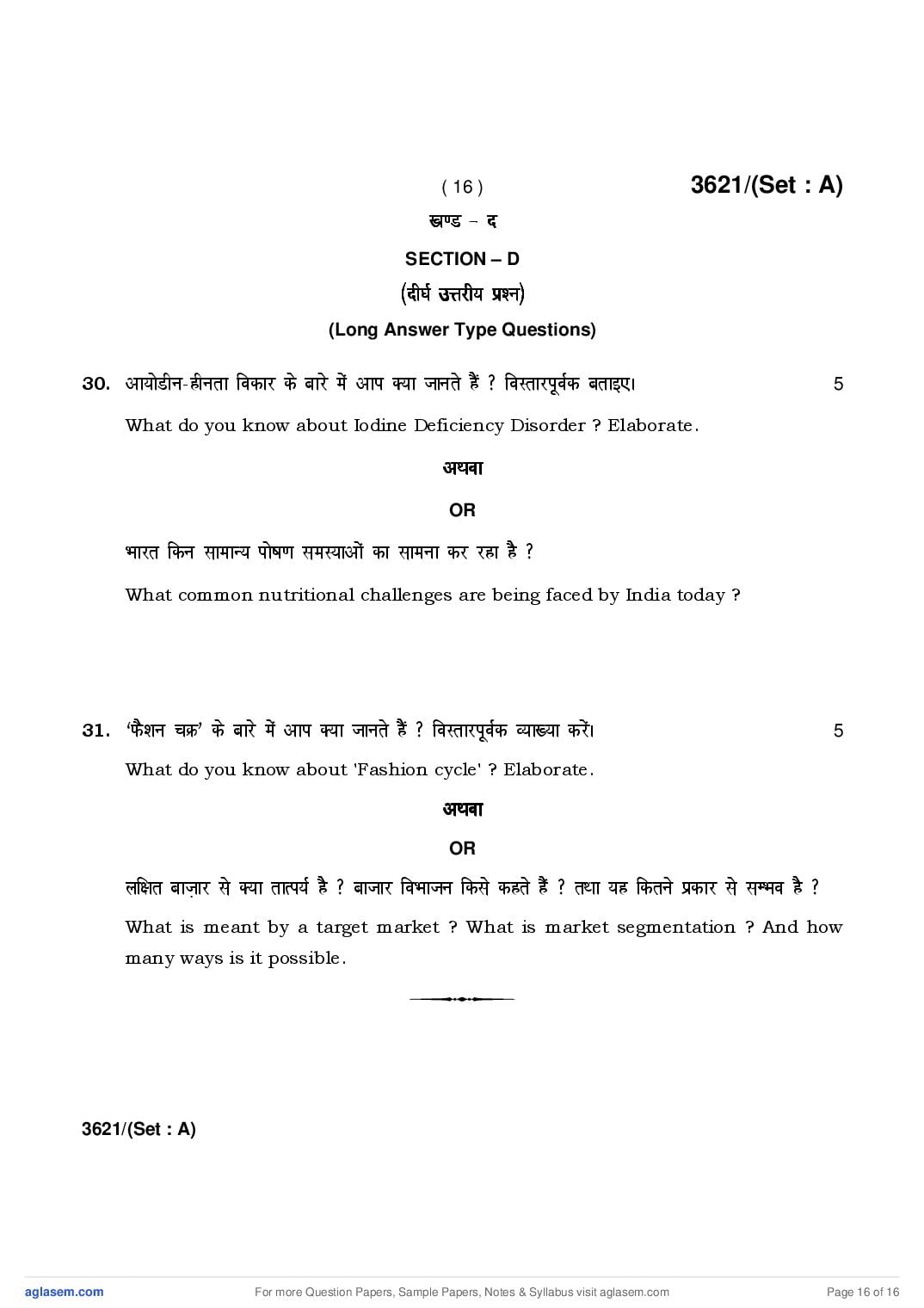 ( 16 )

3621/(Set : A)

खण्ड – द

SECTION – D

(दीर्घ उत्तरीय प्रश्न)

(Long Answer Type Questions)

30. आयोडीन-हीनता विकार के बारे में आप क्या जानते हैं ? विस्तारपूर्वक बताइए। 5

What do you know about Iodine Deficiency Disorder ? Elaborate.

अथवा

OR

भारत किन सामान्य पोषण समस्याओं का सामना कर रहा है ?

What common nutritional challenges are being faced by India today ?

31. 'फैशन चक्र' के बारे में आप क्या जानते हैं ? विस्तारपूर्वक व्याख्या करें। 5

What do you know about 'Fashion cycle' ? Elaborate.

अथवा

OR

लक्षित बाज़ार से क्या तात्पर्य है ? बाजार विभाजन किसे कहते हैं ? तथा यह कितने प्रकार से सम्भव है ?

What is meant by a target market ? What is market segmentation ? And how many ways is it possible.

3621/(Set : A)

aglasem.com

For more Question Papers, Sample Papers, Notes & Syllabus visit aglasem.com

Page 16 of 16